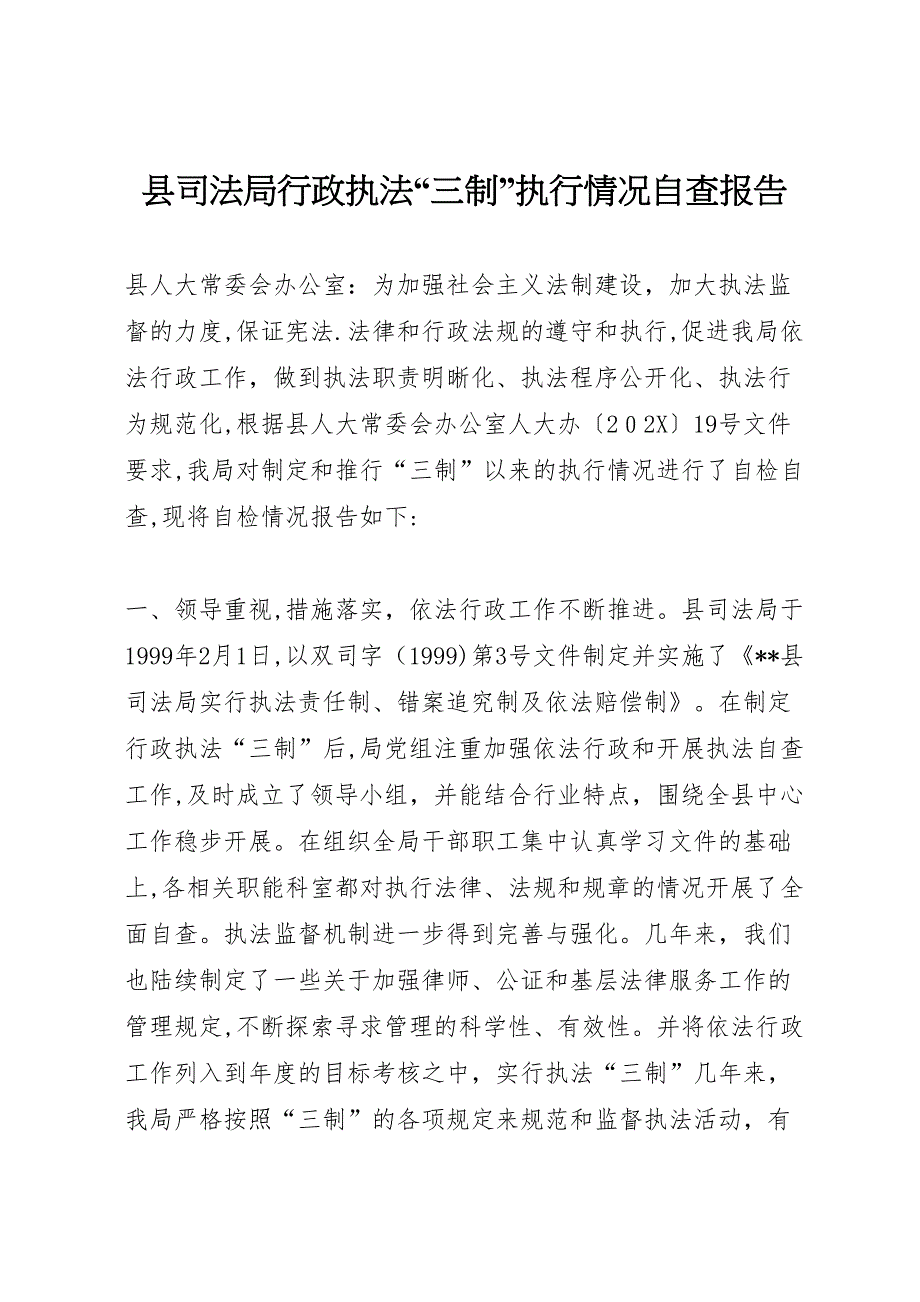 县司法局行政执法“三制”执行情况自查报告

县人大常委会办公室：为加强社会主义法制建设，加大执法监督的力度,保证宪法.法律和行政法规的遵守和执行,促进我局依法行政工作，做到执法职责明晰化、执法程序公开化、执法行为规范化,根据县人大常委会办公室人大办〔202X〕19号文件要求,我局对制定和推行“三制”以来的执行情况进行了自检自查,现将自检情况报告如下：

一、领导重视,措施落实，依法行政工作不断推进。县司法局于1999年2月1日,以双司字（1999)第3号文件制定并实施了《**县司法局实行执法责任制、错案追究制及依法赔偿制》。在制定行政执法“三制”后,局党组注重加强依法行政和开展执法自查工作,及时成立了领导小组，并能结合行业特点，围绕全县中心工作稳步开展。在组织全局干部职工集中认真学习文件的基础上,各相关职能科室都对执行法律、法规和规章的情况开展了全面自查。执法监督机制进一步得到完善与强化。几年来，我们也陆续制定了一些关于加强律师、公证和基层法律服务工作的管理规定,不断探索寻求管理的科学性、有效性。并将依法行政工作列入到年度的目标考核之中，实行执法“三制”几年来，我局严格按照“三制”的各项规定来规范和监督执法活动，有